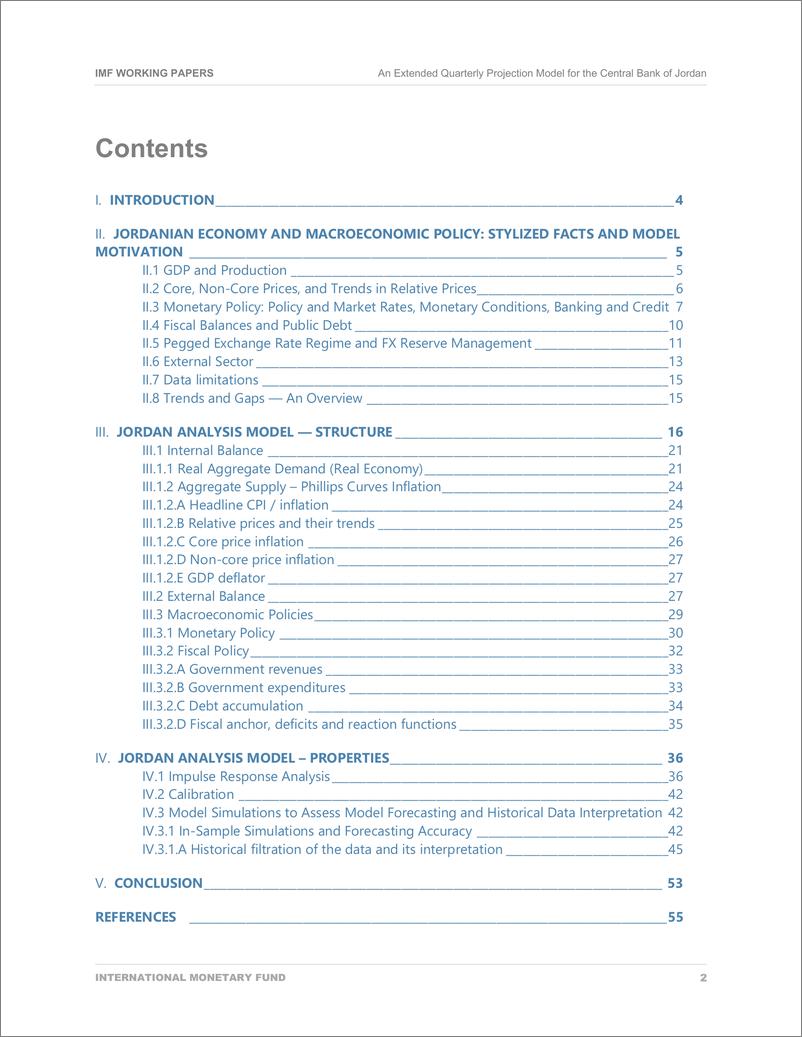 IMF WORKING PAPERS

An Extended Quarterly Projection Model for the Central Bank of Jordan

Contents

I. INTRODUCTION 4

II. JORDANIAN ECONOMY AND MACROECONOMIC POLICY: STYLIZED FACTS AND MODEL MOTIVATION 5

II.1 GDP and Production 5
II.2 Core, Non-Core Prices, and Trends in Relative Prices 6
II.3 Monetary Policy: Policy and Market Rates, Monetary Conditions, Banking and Credit 7
II.4 Fiscal Balances and Public Debt 10
II.5 Pegged Exchange Rate Regime and FX Reserve Management 11
II.6 External Sector 13
II.7 Data limitations 15
II.8 Trends and Gaps — An Overview 15

III. JORDAN ANALYSIS MODEL — STRUCTURE 16

III.1 Internal Balance 21
III.1.1 Real Aggregate Demand (Real Economy) 21
III.1.2 Aggregate Supply – Phillips Curves Inflation 24
III.1.2.A Headline CPI / inflation 24
III.1.2.B Relative prices and their trends 25
III.1.2.C Core price inflation 26
III.1.2.D Non-core price inflation 27
III.1.2.E GDP deflator 27
III.2 External Balance 27
III.3 Macroeconomic Policies 29
III.3.1 Monetary Policy 30
III.3.2 Fiscal Policy 32
III.3.2.A Government revenues 33
III.3.2.B Government expenditures 33
III.3.2.C Debt accumulation 34
III.3.2.D Fiscal anchor, deficits and reaction functions 35

IV. JORDAN ANALYSIS MODEL – PROPERTIES 36

IV.1 Impulse Response Analysis 36
IV.2 Calibration 42
IV.3 Model Simulations to Assess Model Forecasting and Historical Data Interpretation 42
IV.3.1 In-Sample Simulations and Forecasting Accuracy 42
IV.3.1.A Historical filtration of the data and its interpretation 45

V. CONCLUSION 53

REFERENCES 55

INTERNATIONAL MONETARY FUND

2